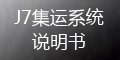 J7集运系统
说明书